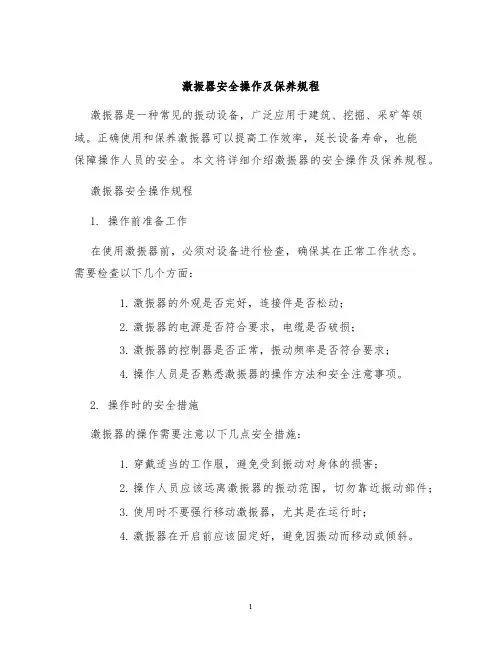 激振器安全操作及保养规程

激振器是一种常见的振动设备，广泛应用于建筑、挖掘、采矿等领域。正确使用和保养激振器可以提高工作效率，延长设备寿命，也能保障操作人员的安全。本文将详细介绍激振器的安全操作及保养规程。

激振器安全操作规程

1. 操作前准备工作

在使用激振器前，必须对设备进行检查，确保其在正常工作状态。需要检查以下几个方面：

1. 激振器的外观是否完好，连接件是否松动；
2. 激振器的电源是否符合要求，电缆是否破损；
3. 激振器的控制器是否正常，振动频率是否符合要求；
4. 操作人员是否熟悉激振器的操作方法和安全注意事项。

2. 操作时的安全措施

激振器的操作需要注意以下几点安全措施：

1. 穿戴适当的工作服，避免受到振动对身体的损害；
2. 操作人员应该远离激振器的振动范围，切勿靠近振动部件；
3. 使用时不要强行移动激振器，尤其是在运行时；
4. 激振器在开启前应该固定好，避免因振动而移动或倾斜。

1